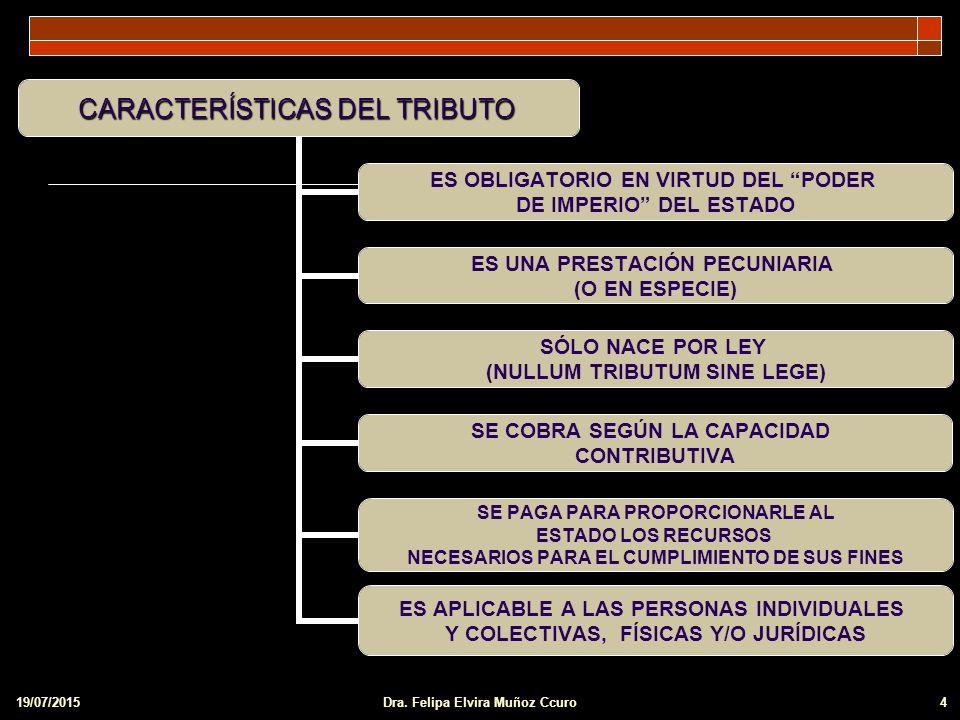 CARACTERÍSTICAS DEL TRIBUTO

ES OBLIGATORIO EN VIRTUD DEL “PODER DE IMPERIO” DEL ESTADO

ES UNA PRESTACIÓN PECUNIARIA (O EN ESPECIE)

SÓLO NACE POR LEY (NULLUM TRIBUTUM SINE LEGE)

SE COBRA SEGÚN LA CAPACIDAD CONTRIBUTIVA

SE PAGA PARA PROPORCIONARLE AL ESTADO LOS RECURSOS NECESARIOS PARA EL CUMPLIMIENTO DE SUS FINES

ES APLICABLE A LAS PERSONAS INDIVIDUALES Y COLECTIVAS, FÍSICAS Y/O JURÍDICAS

19/07/2015 Dra. Felipa Elvira Muñoz Ccuro 4